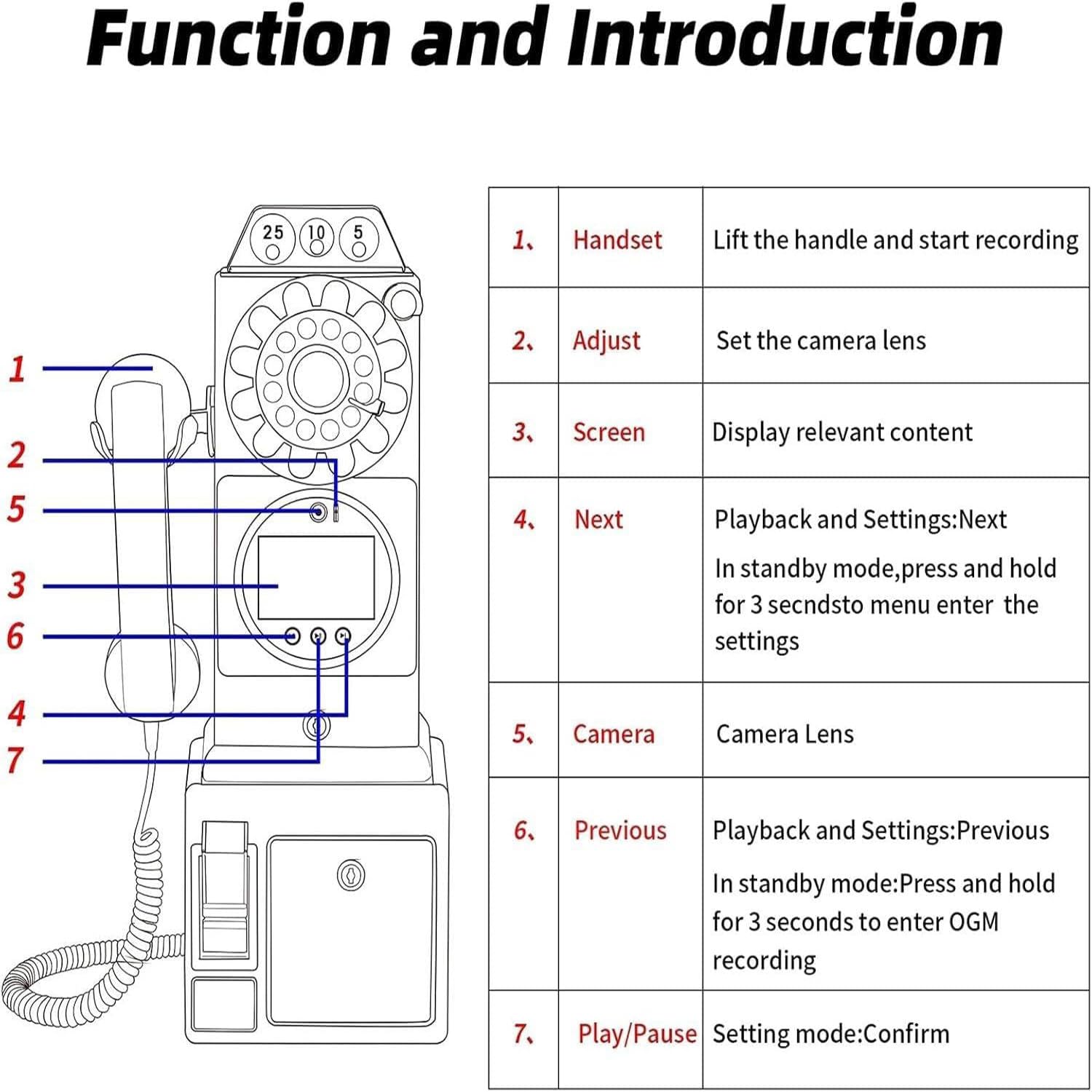 Function and Introduction

25 10 5

1
2
5
3
6
4
7

| 1、 | Handset | Lift the handle and start recording |
|---|---|---|
| 2、 | Adjust | Set the camera lens |
| 3、 | Screen | Display relevant content |
| 4、 | Next | Playback and Settings:Next In standby mode,press and hold for 3 secndsto menu enter the settings |
| 5、 | Camera | Camera Lens |
| 6、 | Previous | Playback and Settings:Previous In standby mode:Press and hold for 3 seconds to enter OGM recording |
| 7、 | Play/Pause | Setting mode:Confirm |